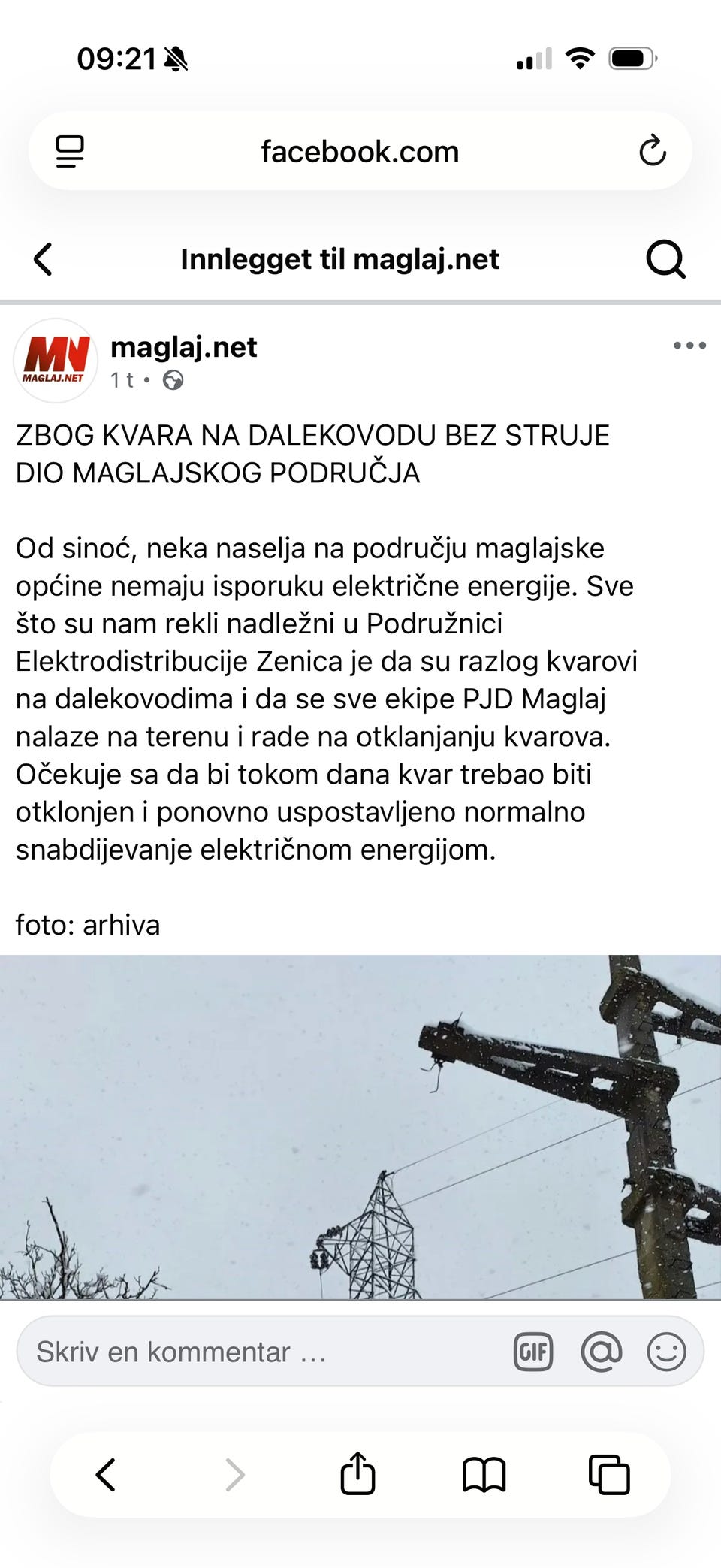 09:21

facebook.com

Innlegget til maglaj.net

MN
MAGLAJ.NET

maglaj.net
1 t •

ZBOG KVARA NA DALEKOVODU BEZ STRUJE DIO MAGLAJSKOG PODRUČJA

Od sinoć, neka naselja na području maglajske općine nemaju isporuku električne energije. Sve što su nam rekli nadležni u Podružnici Elektrodistribucije Zenica je da su razlog kvarovi na dalekovodima i da se sve ekipe PJD Maglaj nalaze na terenu i rade na otklanjanju kvarova. Očekuje sa da bi tokom dana kvar trebao biti otklonjen i ponovno uspostavljeno normalno snabdijevanje električnom energijom.

foto: arhiva

Skriv en kommentar ...

GIF